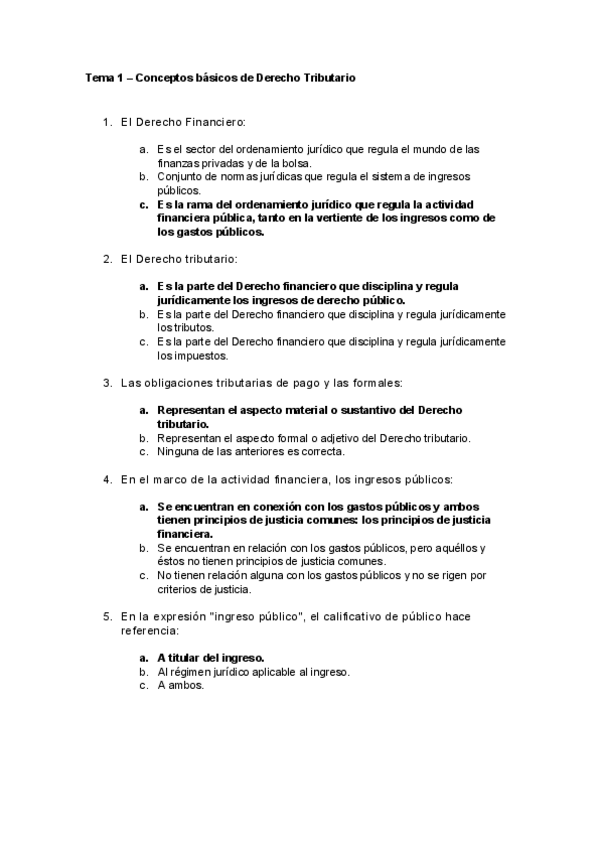 Tema 1 – Conceptos básicos de Derecho Tributario

1. El Derecho Financiero:

a. Es el sector del ordenamiento jurídico que regula el mundo de las finanzas privadas y de la bolsa.
b. Conjunto de normas jurídicas que regula el sistema de ingresos públicos.
c. Es la rama del ordenamiento jurídico que regula la actividad financiera pública, tanto en la vertiente de los ingresos como de los gastos públicos.

2. El Derecho tributario:

a. Es la parte del Derecho financiero que disciplina y regula jurídicamente los ingresos de derecho público.
b. Es la parte del Derecho financiero que disciplina y regula jurídicamente los tributos.
c. Es la parte del Derecho financiero que disciplina y regula jurídicamente los impuestos.

3. Las obligaciones tributarias de pago y las formales:

a. Representan el aspecto material o sustantivo del Derecho tributario.
b. Representan el aspecto formal o adjetivo del Derecho tributario.
c. Ninguna de las anteriores es correcta.

4. En el marco de la actividad financiera, los ingresos públicos:

a. Se encuentran en conexión con los gastos públicos y ambos tienen principios de justicia comunes: los principios de justicia financiera.
b. Se encuentran en relación con los gastos públicos, pero aquéllos y éstos no tienen principios de justicia comunes.
c. No tienen relación alguna con los gastos públicos y no se rigen por criterios de justicia.

5. En la expresión "ingreso público", el calificativo de público hace referencia:

a. A titular del ingreso.
b. Al régimen jurídico aplicable al ingreso.
c. A ambos.